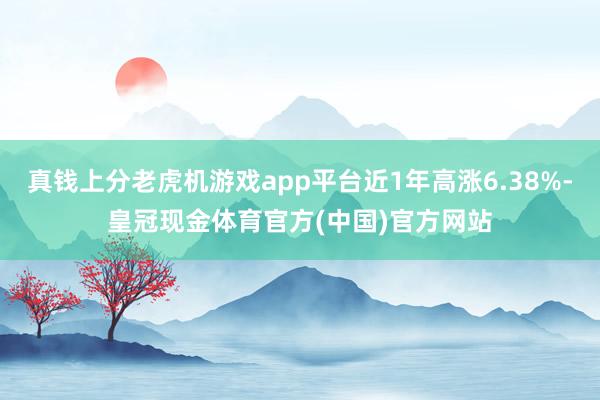 真钱上分老虎机游戏app平台近1年高涨6.38%-皇冠现金体育官方(中国)官方网站